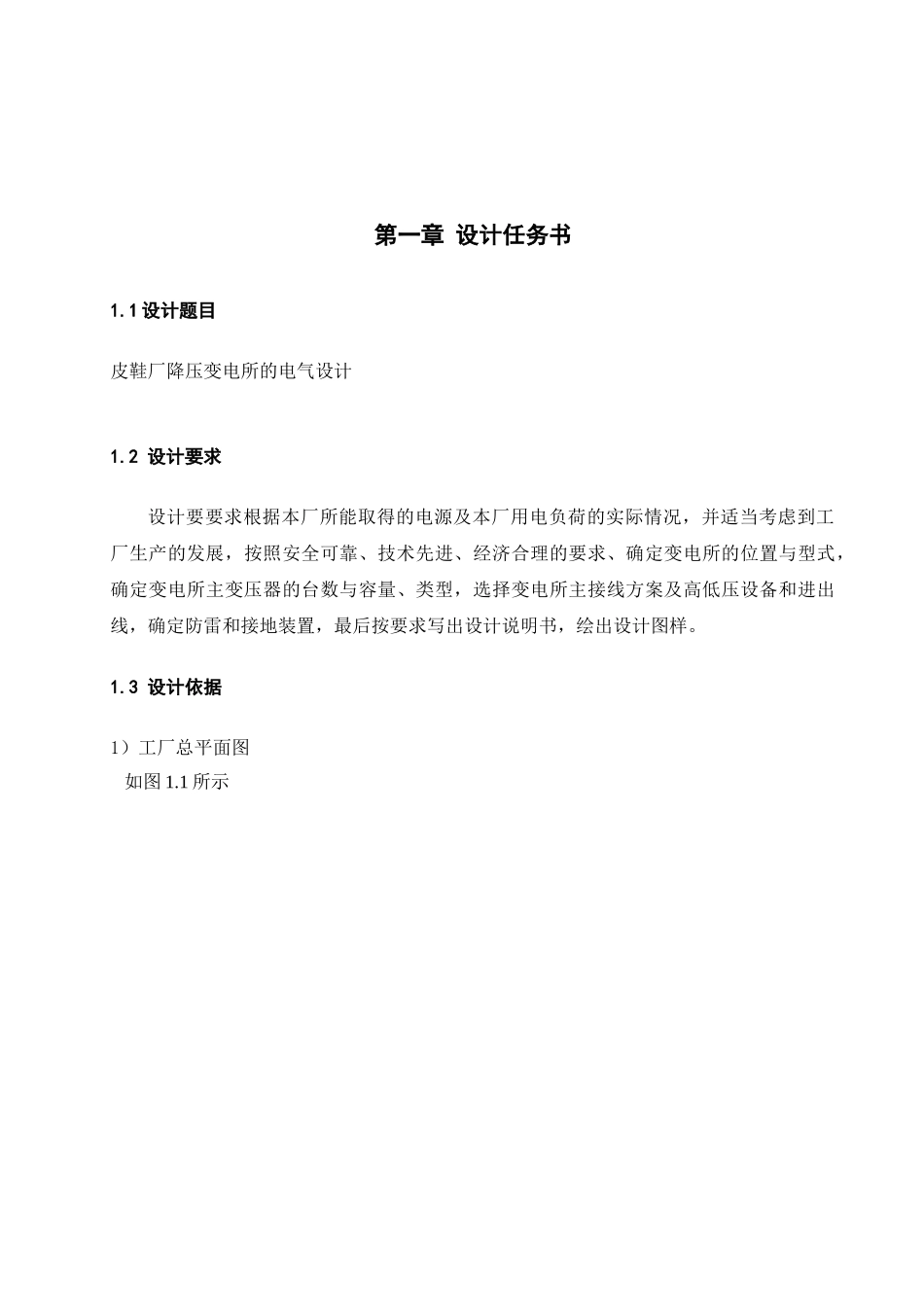 第一章 设计任务书

1.1 设计题目

皮鞋厂降压变电所的电气设计

1.2 设计要求

设计要要求根据本厂所能取得的电源及本厂用电负荷的实际情况，并适当考虑到工厂生产的发展，按照安全可靠、技术先进、经济合理的要求、确定变电所的位置与型式，确定变电所主变压器的台数与容量、类型，选择变电所主接线方案及高低压设备和进出线，确定防雷和接地装置，最后按要求写出设计说明书，绘出设计图样。

1.3 设计依据

1）工厂总平面图
如图 1.1 所示